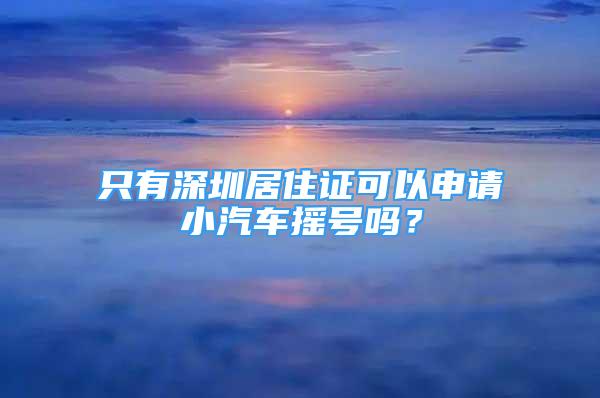 只有深圳居住证可以申请小汽车摇号吗？